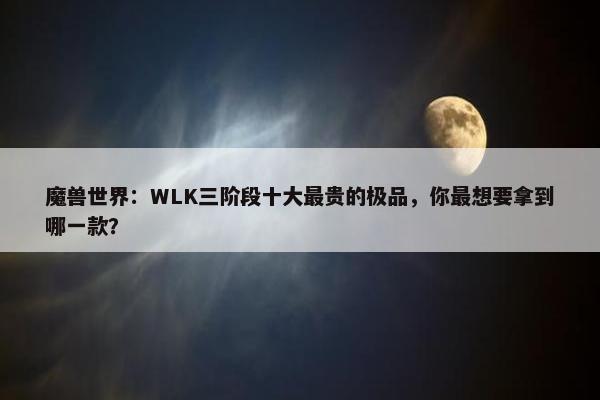 魔兽世界：WLK三阶段十大最贵的极品，你最想要拿到哪一款?